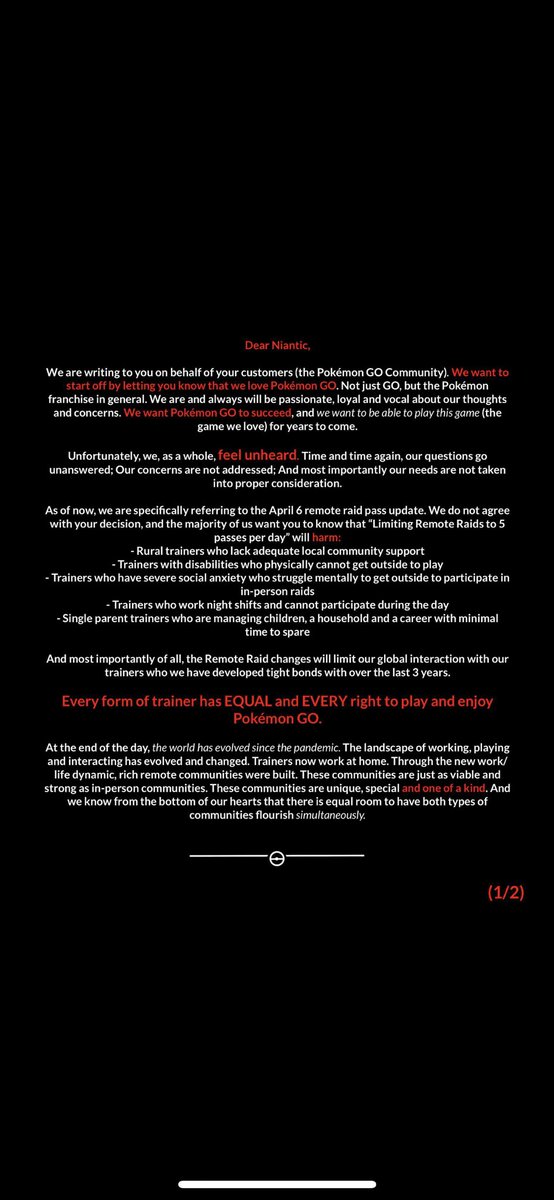 Dear Niantic,

We are writing to you on behalf of your customers (the Pokémon GO Community). We want to start off by letting you know that we love Pokémon GO. Not just GO, but the Pokémon franchise in general. We are and always will be passionate, loyal and vocal about our thoughts and concerns. We want Pokémon GO to succeed, and we want to be able to play this game (the game we love) for years to come.

Unfortunately, we, as a whole, feel unheard. Time and time again, our questions go unanswered; Our concerns are not addressed; And most importantly our needs are not taken into proper consideration.

As of now, we are specifically referring to the April 6 remote raid pass update. We do not agree with your decision, and the majority of us want you to know that "Limiting Remote Raids to 5 passes per day" will harm:
- Rural trainers who lack adequate local community support
- Trainers with disabilities who physically cannot get outside to play
- Trainers who have severe social anxiety who struggle mentally to get outside to participate in in-person raids
- Trainers who work night shifts and cannot participate during the day
- Single parent trainers who are managing children, a household and a career with minimal time to spare

And most importantly of all, the Remote Raid changes will limit our global interaction with our trainers who we have developed tight bonds with over the last 3 years.

Every form of trainer has EQUAL and EVERY right to play and enjoy Pokémon GO.

At the end of the day, the world has evolved since the pandemic. The landscape of working, playing and interacting has evolved and changed. Trainers now work at home. Through the new work/life dynamic, rich remote communities were built. These communities are just as viable and strong as in-person communities. These communities are unique, special and one of a kind. And we know from the bottom of our hearts that there is equal room to have both types of communities flourish simultaneously.

(1/2)